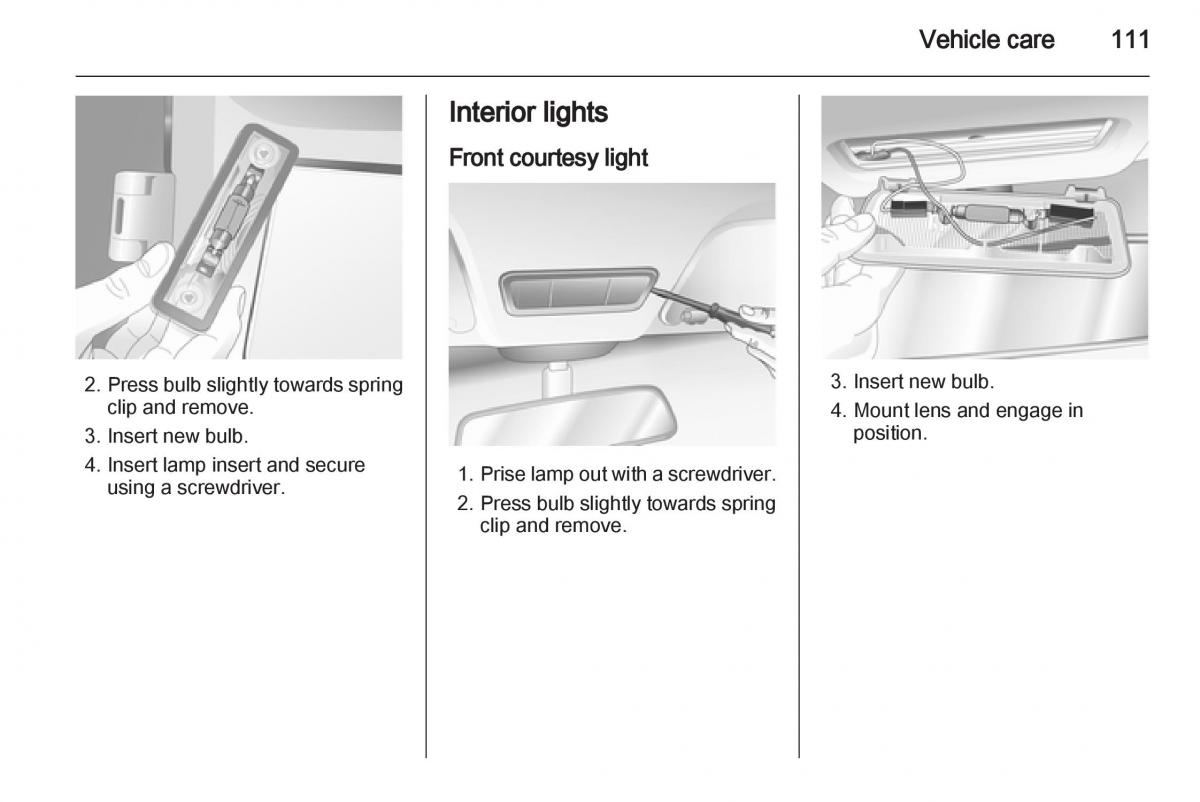 Vehicle care 111

2. Press bulb slightly towards spring clip and remove.

3. Insert new bulb.

4. Insert lamp insert and secure using a screwdriver.

Interior lights

Front courtesy light

1. Prise lamp out with a screwdriver.

2. Press bulb slightly towards spring clip and remove.

3. Insert new bulb.

4. Mount lens and engage in position.